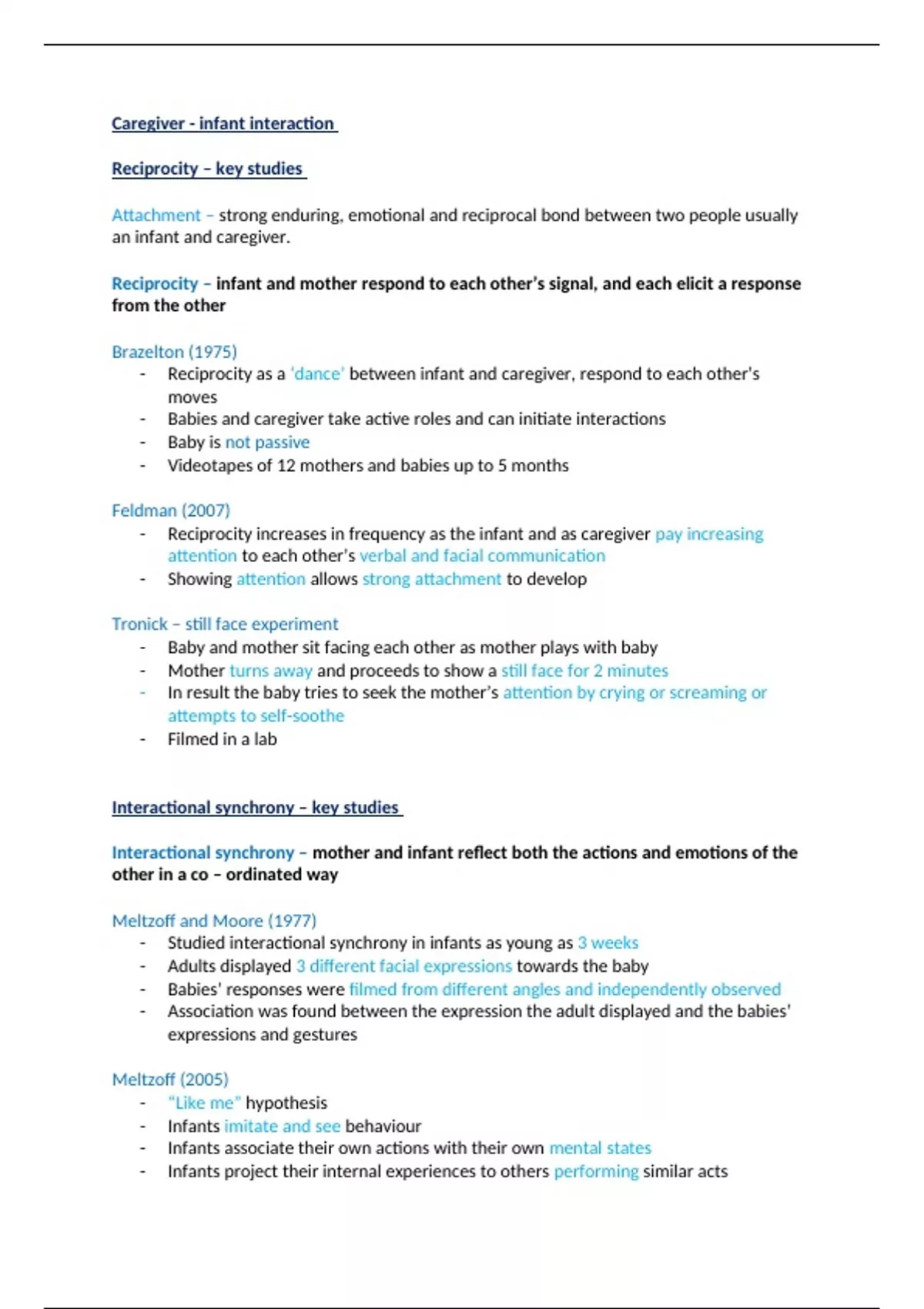 Caregiver - infant interaction

Reciprocity – key studies

Attachment – strong enduring, emotional and reciprocal bond between two people usually an infant and caregiver.

Reciprocity – infant and mother respond to each other's signal, and each elicit a response from the other

Brazelton (1975)
- Reciprocity as a 'dance' between infant and caregiver, respond to each other's moves
- Babies and caregiver take active roles and can initiate interactions
- Baby is not passive
- Videotapes of 12 mothers and babies up to 5 months

Feldman (2007)
- Reciprocity increases in frequency as the infant and as caregiver pay increasing attention to each other's verbal and facial communication
- Showing attention allows strong attachment to develop

Tronick – still face experiment
- Baby and mother sit facing each other as mother plays with baby
- Mother turns away and proceeds to show a still face for 2 minutes
- In result the baby tries to seek the mother's attention by crying or screaming or attempts to self-soothe
- Filmed in a lab

Interactional synchrony – key studies

Interactional synchrony – mother and infant reflect both the actions and emotions of the other in a co – ordinated way

Meltzoff and Moore (1977)
- Studied interactional synchrony in infants as young as 3 weeks
- Adults displayed 3 different facial expressions towards the baby
- Babies' responses were filmed from different angles and independently observed
- Association was found between the expression the adult displayed and the babies' expressions and gestures

Meltzoff (2005)
- "Like me" hypothesis
- Infants imitate and see behaviour
- Infants associate their own actions with their own mental states
- Infants project their internal experiences to others performing similar acts